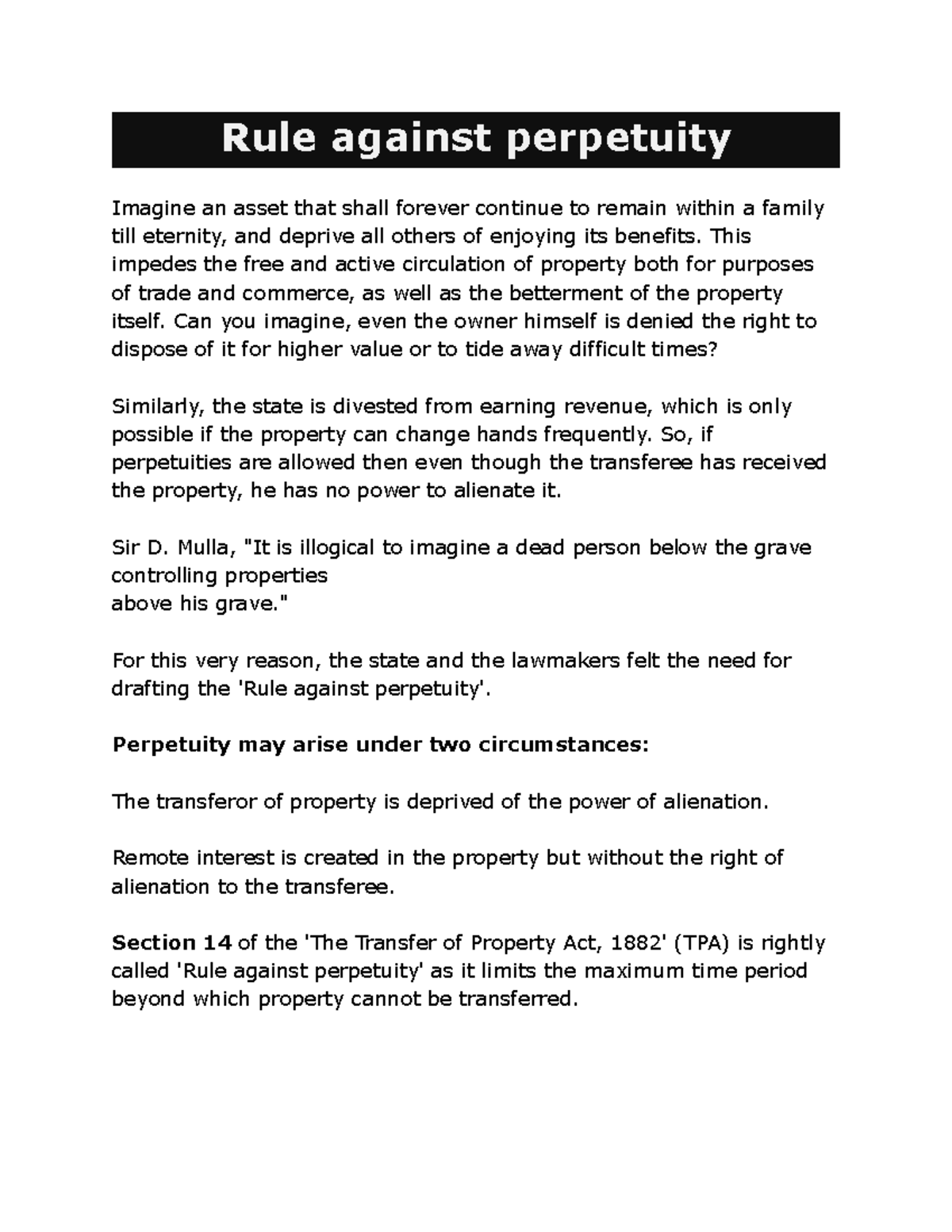 Rule against perpetuity

Imagine an asset that shall forever continue to remain within a family till eternity, and deprive all others of enjoying its benefits. This impedes the free and active circulation of property both for purposes of trade and commerce, as well as the betterment of the property itself. Can you imagine, even the owner himself is denied the right to dispose of it for higher value or to tide away difficult times?

Similarly, the state is divested from earning revenue, which is only possible if the property can change hands frequently. So, if perpetuities are allowed then even though the transferee has received the property, he has no power to alienate it.

Sir D. Mulla, "It is illogical to imagine a dead person below the grave controlling properties
above his grave."

For this very reason, the state and the lawmakers felt the need for drafting the 'Rule against perpetuity'.

Perpetuity may arise under two circumstances:

The transferor of property is deprived of the power of alienation.

Remote interest is created in the property but without the right of alienation to the transferee.

Section 14 of the 'The Transfer of Property Act, 1882' (TPA) is rightly called 'Rule against perpetuity' as it limits the maximum time period beyond which property cannot be transferred.